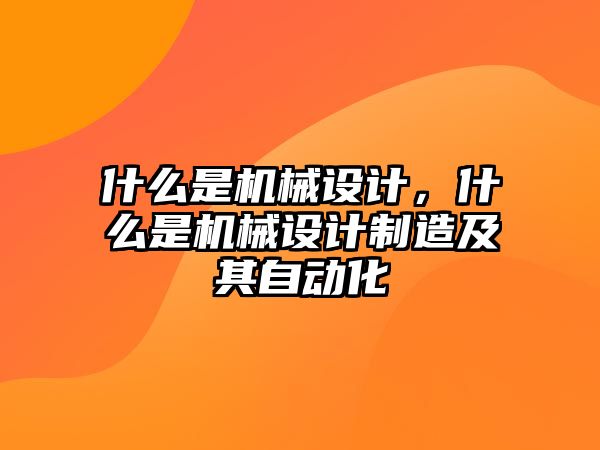 什么是机械设计，什么是机械设计制造及其自动化